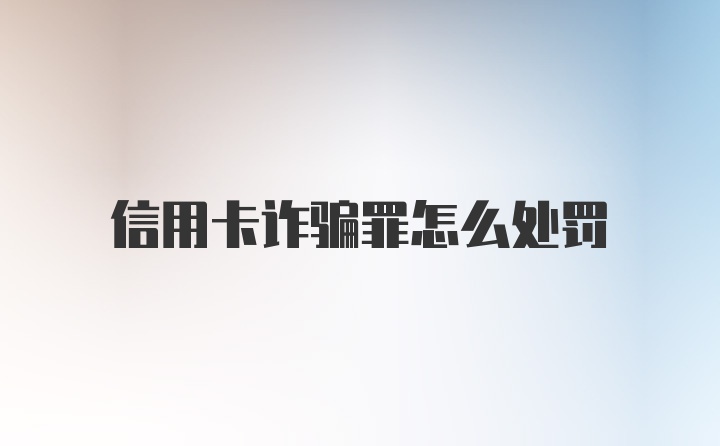 信用卡诈骗罪怎么处罚